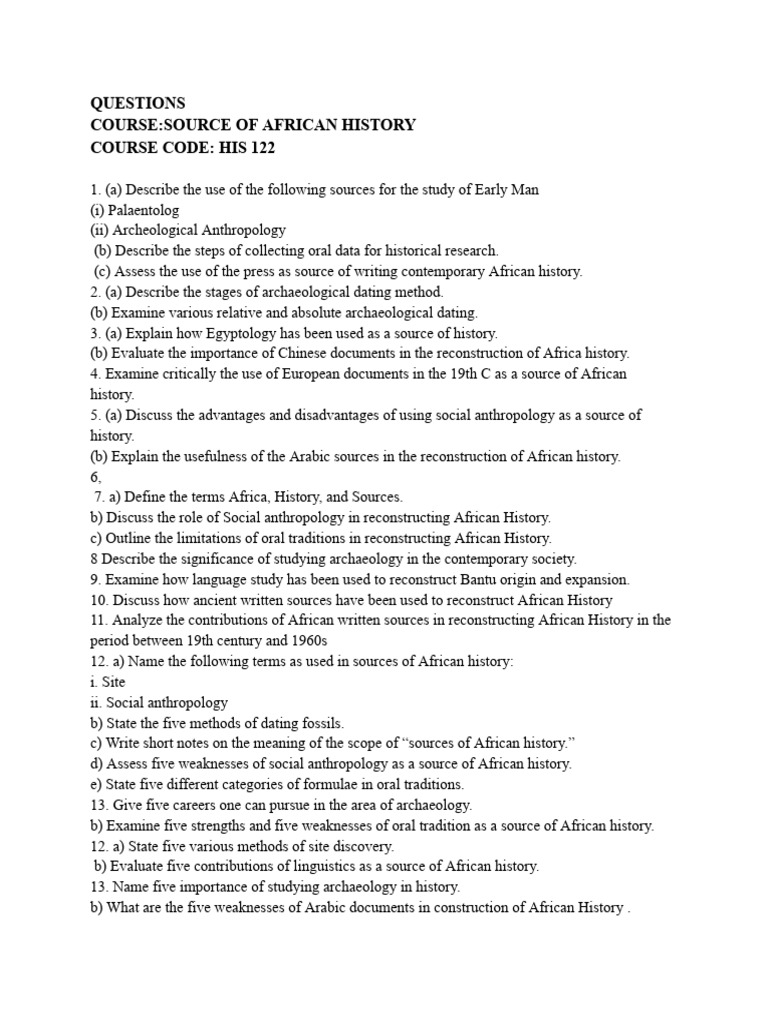 QUESTIONS
COURSE:SOURCE OF AFRICAN HISTORY
COURSE CODE: HIS 122

1. (a) Describe the use of the following sources for the study of Early Man
(i) Palaentolog
(ii) Archeological Anthropology
(b) Describe the steps of collecting oral data for historical research.
(c) Assess the use of the press as source of writing contemporary African history.
2. (a) Describe the stages of archaeological dating method.
(b) Examine various relative and absolute archaeological dating.
3. (a) Explain how Egyptology has been used as a source of history.
(b) Evaluate the importance of Chinese documents in the reconstruction of Africa history.
4. Examine critically the use of European documents in the 19th C as a source of African history.
5. (a) Discuss the advantages and disadvantages of using social anthropology as a source of history.
(b) Explain the usefulness of the Arabic sources in the reconstruction of African history.
6,
7. a) Define the terms Africa, History, and Sources.
b) Discuss the role of Social anthropology in reconstructing African History.
c) Outline the limitations of oral traditions in reconstructing African History.
8 Describe the significance of studying archaeology in the contemporary society.
9. Examine how language study has been used to reconstruct Bantu origin and expansion.
10. Discuss how ancient written sources have been used to reconstruct African History
11. Analyze the contributions of African written sources in reconstructing African History in the period between 19th century and 1960s
12. a) Name the following terms as used in sources of African history:
i. Site
ii. Social anthropology
b) State the five methods of dating fossils.
c) Write short notes on the meaning of the scope of “sources of African history.”
d) Assess five weaknesses of social anthropology as a source of African history.
e) State five different categories of formulae in oral traditions.
13. Give five careers one can pursue in the area of archaeology.
b) Examine five strengths and five weaknesses of oral tradition as a source of African history.
12. a) State five various methods of site discovery.
b) Evaluate five contributions of linguistics as a source of African history.
13. Name five importance of studying archaeology in history.
b) What are the five weaknesses of Arabic documents in construction of African History .